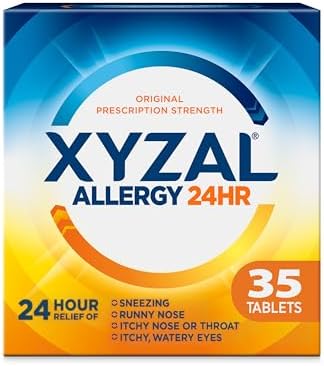 ORIGINAL PRESCRIPTION STRENGTH

XYZAL®
ALLERGY 24HR

35 TABLETS

24 HOUR RELIEF OF
SNEEZING
RUNNY NOSE
ITCHY NOSE OR THROAT
ITCHY, WATERY EYES